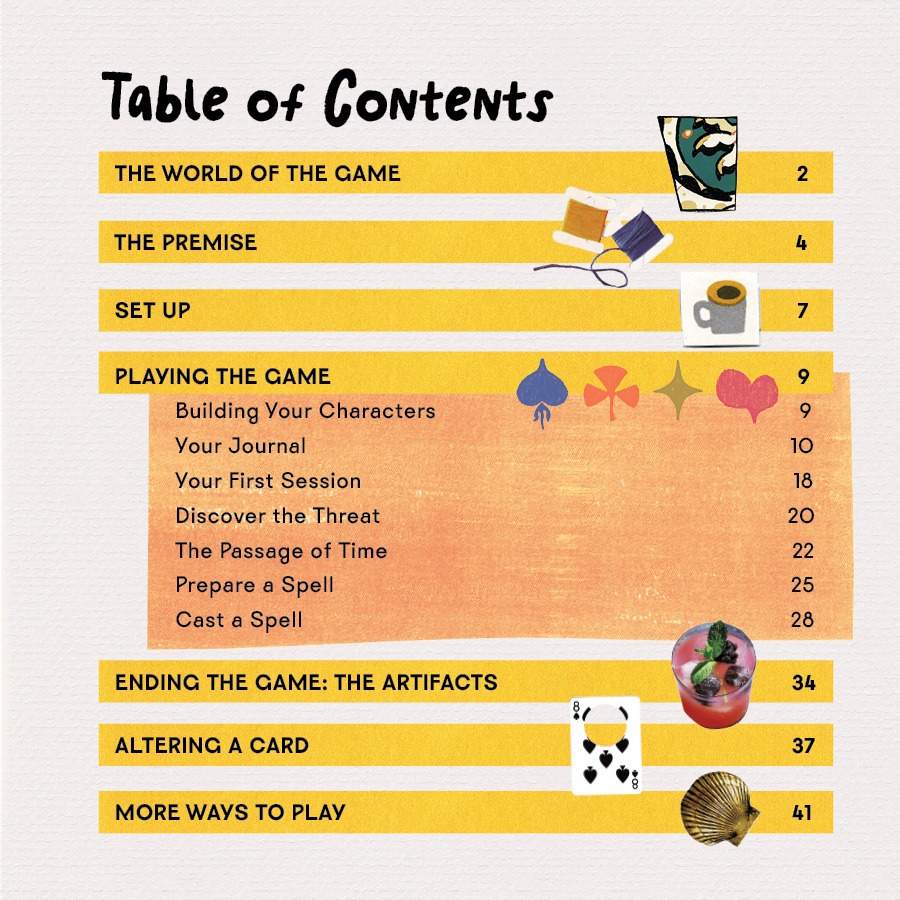 Table of Contents

THE WORLD OF THE GAME 2

THE PREMISE 4

SET UP 7

PLAYING THE GAME 9

Building Your Characters 9
Your Journal 10
Your First Session 18
Discover the Threat 20
The Passage of Time 22
Prepare a Spell 25
Cast a Spell 28

ENDING THE GAME: THE ARTIFACTS 34

ALTERING A CARD 37

MORE WAYS TO PLAY 41